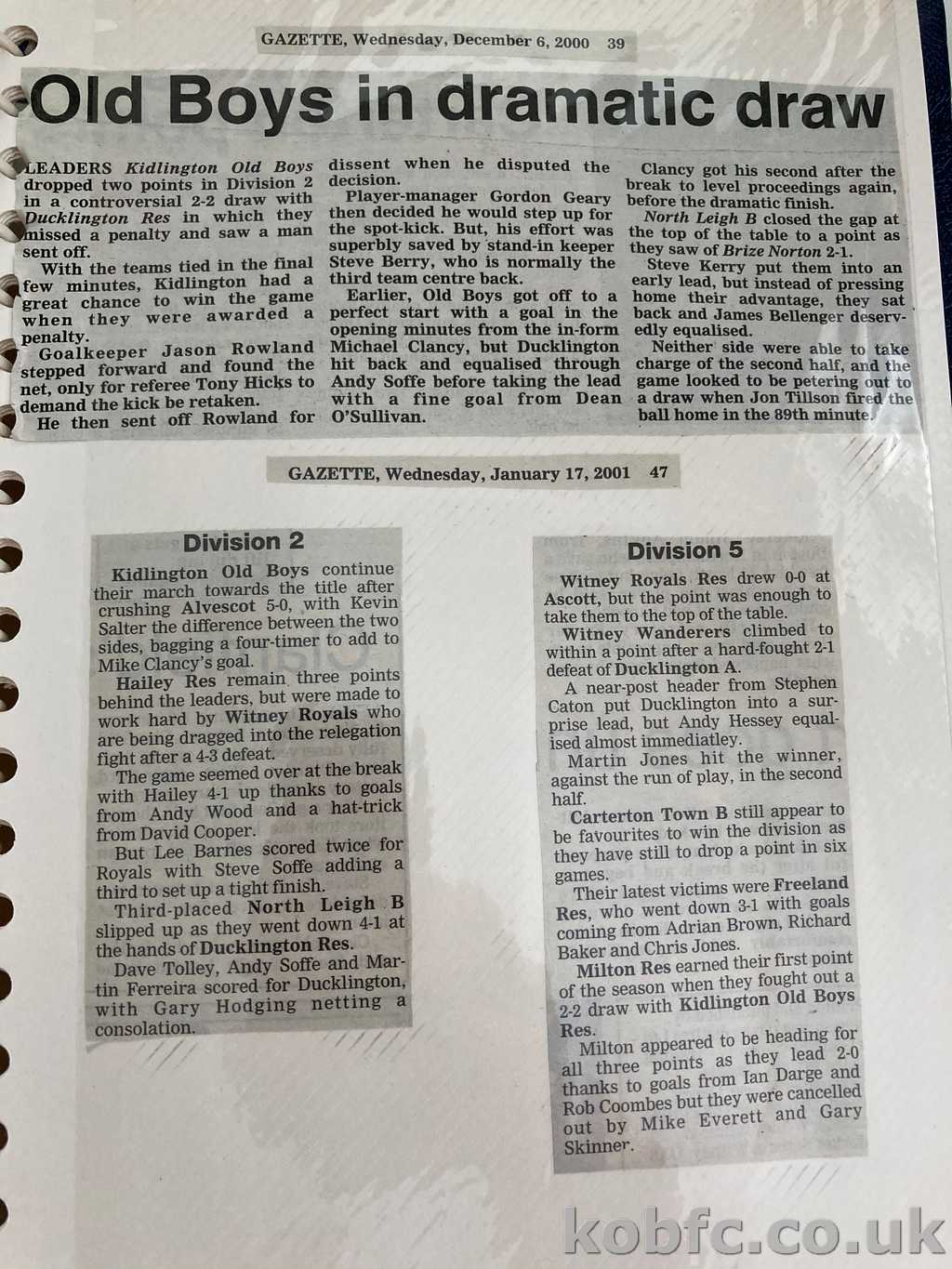 GAZETTE, Wednesday, December 6, 2000 39

Old Boys in dramatic draw

LEADERS Kidlington Old Boys dropped two points in Division 2 in a controversial 2-2 draw with Ducklington Res in which they missed a penalty and saw a man sent off.

With the teams tied in the final few minutes, Kidlington had a great chance to win the game when they were awarded a penalty.

Goalkeeper Jason Rowland stepped forward and found the net, only for referee Tony Hicks to demand the kick be retaken.

He then sent off Rowland for dissent when he disputed the decision.

Player-manager Gordon Geary then decided he would step up for the spot-kick. But, his effort was superbly saved by stand-in keeper Steve Berry, who is normally the third team centre back.

Earlier, Old Boys got off to a perfect start with a goal in the opening minutes from the in-form Michael Clancy, but Ducklington hit back and equalised through Andy Soffe before taking the lead with a fine goal from Dean O'Sullivan.

Clancy got his second after the break to level proceedings again, before the dramatic finish.

North Leigh B closed the gap at the top of the table to a point as they saw of Brize Norton 2-1.

Steve Kerry put them into an early lead, but instead of pressing home their advantage, they sat back and James Bellenger deservedly equalised.

Neither side were able to take charge of the second half, and the game looked to be petering out to a draw when Jon Tillson fired the ball home in the 89th minute.

GAZETTE, Wednesday, January 17, 2001 47

Division 2

Kidlington Old Boys continue their march towards the title after crushing Alvescot 5-0, with Kevin Salter the difference between the two sides, bagging a four-timer to add to Mike Clancy's goal.

Hailey Res remain three points behind the leaders, but were made to work hard by Witney Royals who are being dragged into the relegation fight after a 4-3 defeat.

The game seemed over at the break with Hailey 4-1 up thanks to goals from Andy Wood and a hat-trick from David Cooper.

But Lee Barnes scored twice for Royals with Steve Soffe adding a third to set up a tight finish.

Third-placed North Leigh B slipped up as they went down 4-1 at the hands of Ducklington Res.

Dave Tolley, Andy Soffe and Martin Ferreira scored for Ducklington, with Gary Hodging netting a consolation.

Division 5

Witney Royals Res drew 0-0 at Ascott, but the point was enough to take them to the top of the table.

Witney Wanderers climbed to within a point after a hard-fought 2-1 defeat of Ducklington A.

A near-post header from Stephen Caton put Ducklington into a surprise lead, but Andy Hessey equalised almost immediatley.

Martin Jones hit the winner, against the run of play, in the second half.

Carterton Town B still appear to be favourites to win the division as they have still to drop a point in six games.

Their latest victims were Freeland Res, who went down 3-1 with goals coming from Adrian Brown, Richard Baker and Chris Jones.

Milton Res earned their first point of the season when they fought out a 2-2 draw with Kidlington Old Boys Res.

Milton appeared to be heading for all three points as they lead 2-0 thanks to goals from Ian Darge and Rob Coombes but they were cancelled out by Mike Everett and Gary Skinner.

kobfc.co.uk